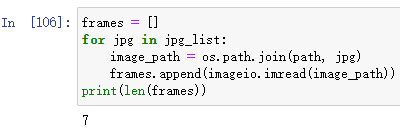 In [106]: frames = []
for jpg in jpg_list:
    image_path = os.path.join(path, jpg)
    frames.append(imageio.imread(image_path))
print(len(frames))

7